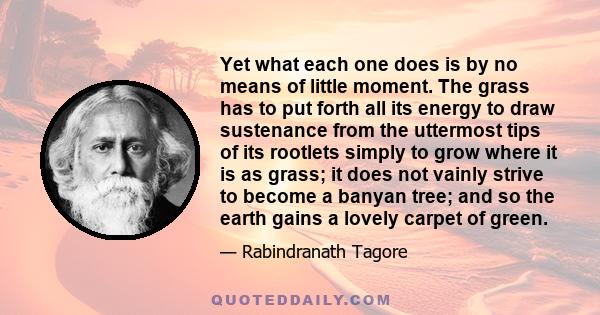 Yet what each one does is by no means of little moment. The grass has to put forth all its energy to draw sustenance from the uttermost tips of its rootlets simply to grow where it is as grass; it does not vainly strive to become a banyan tree; and so the earth gains a lovely carpet of green.

— Rabindranath Tagore

QUOTEDDAILY.COM